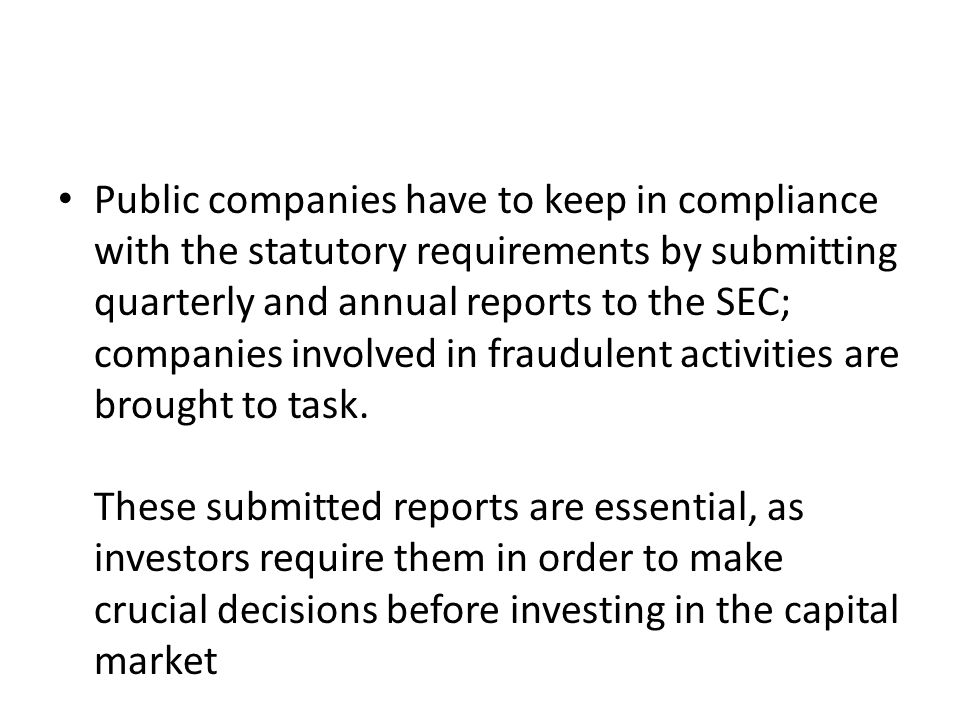 • Public companies have to keep in compliance with the statutory requirements by submitting quarterly and annual reports to the SEC; companies involved in fraudulent activities are brought to task.

These submitted reports are essential, as investors require them in order to make crucial decisions before investing in the capital market